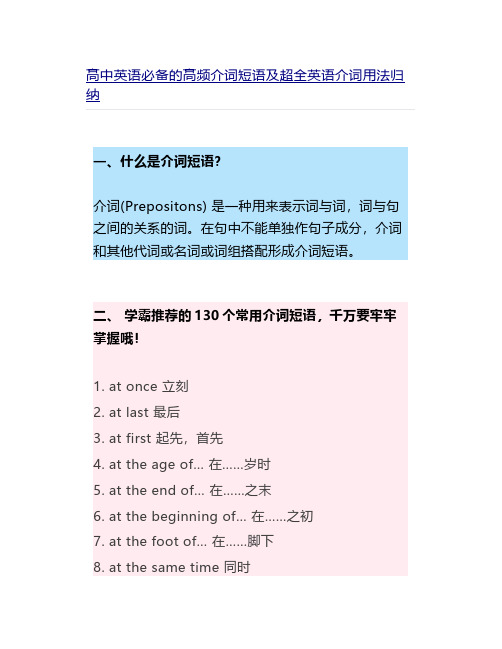 高中英语必备的高频介词短语及超全英语介词用法归纳

一、什么是介词短语?

介词(Prepositons) 是一种用来表示词与词，词与句之间的关系的词。在句中不能单独作句子成分，介词和其他代词或名词或词组搭配形成介词短语。

二、 学霸推荐的 130 个常用介词短语，千万要牢牢掌握哦!

1. at once 立刻
2. at last 最后
3. at first 起先，首先
4. at the age of... 在......岁时
5. at the end of... 在......之末
6. at the beginning of... 在......之初
7. at the foot of... 在......脚下
8. at the same time 同时